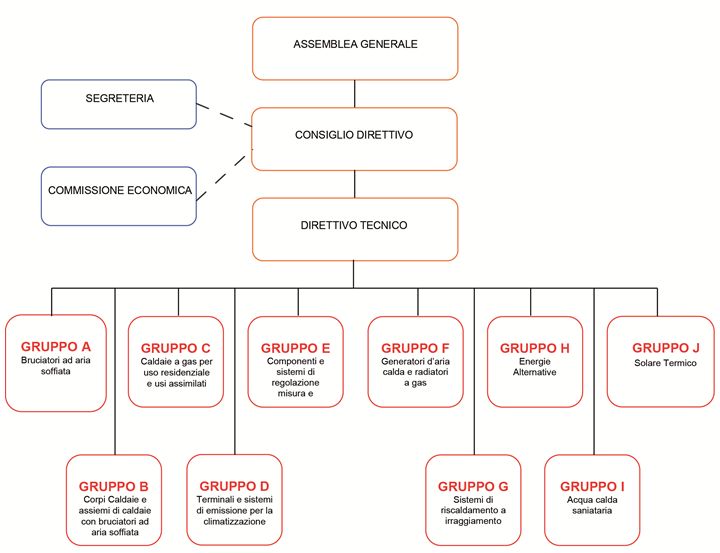 ASSEMBLEA GENERALE

SEGRETERIA

CONSIGLIO DIRETTIVO

COMMISSIONE ECONOMICA

DIRETTIVO TECNICO

GRUPPO A
Bruciatori ad aria soffiata

GRUPPO C
Caldaie a gas per uso residenziale e usi assimilati

GRUPPO E
Componenti e sistemi di regolazione misura e

GRUPPO F
Generatori d'aria calda e radiatori a gas

GRUPPO H
Energie Alternative

GRUPPO J
Solare Termico

GRUPPO B
Corpi Caldaie e assiemi di caldaie con bruciatori ad aria soffiata

GRUPPO D
Terminali e sistemi di emissione per la climatizzazione

GRUPPO G
Sistemi di riscaldamento a irraggiamento

GRUPPO I
Acqua calda saniataria